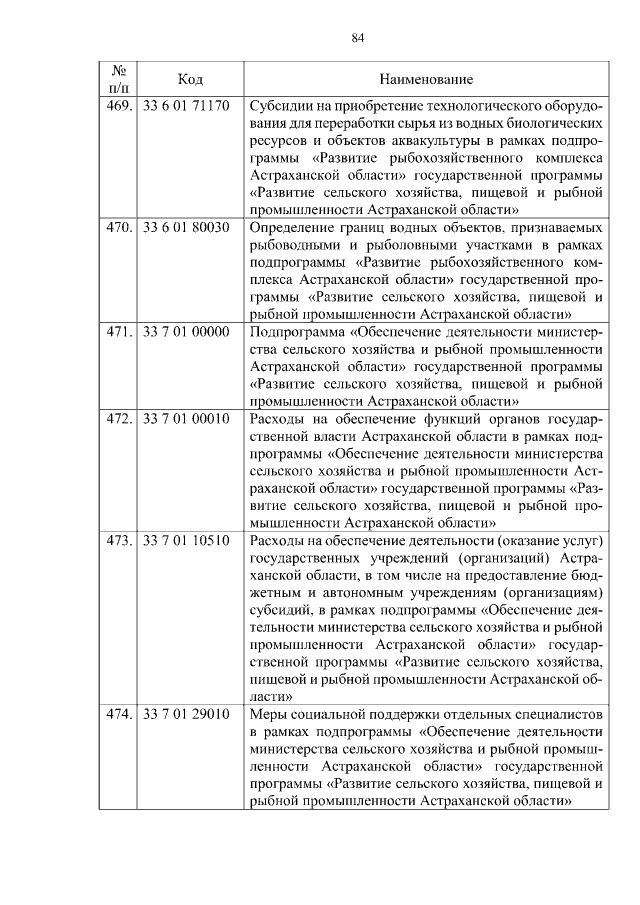 84

| № п/п | Код | Наименование |
|---|---|---|
| 469. | 33 6 01 71170 | Субсидии на приобретение технологического оборудования для переработки сырья из водных биологических ресурсов и объектов аквакультуры в рамках подпрограммы «Развитие рыбохозяйственного комплекса Астраханской области» государственной программы «Развитие сельского хозяйства, пищевой и рыбной промышленности Астраханской области» |
| 470. | 33 6 01 80030 | Определение границ водных объектов, признаваемых рыбоводными и рыболовными участками в рамках подпрограммы «Развитие рыбохозяйственного комплекса Астраханской области» государственной программы «Развитие сельского хозяйства, пищевой и рыбной промышленности Астраханской области» |
| 471. | 33 7 01 00000 | Подпрограмма «Обеспечение деятельности министерства сельского хозяйства и рыбной промышленности Астраханской области» государственной программы «Развитие сельского хозяйства, пищевой и рыбной промышленности Астраханской области» |
| 472. | 33 7 01 00010 | Расходы на обеспечение функций органов государственной власти Астраханской области в рамках подпрограммы «Обеспечение деятельности министерства сельского хозяйства и рыбной промышленности Астраханской области» государственной программы «Развитие сельского хозяйства, пищевой и рыбной промышленности Астраханской области» |
| 473. | 33 7 01 10510 | Расходы на обеспечение деятельности (оказание услуг) государственных учреждений (организаций) Астраханской области, в том числе на предоставление бюджетным и автономным учреждениям (организациям) субсидий, в рамках подпрограммы «Обеспечение деятельности министерства сельского хозяйства и рыбной промышленности Астраханской области» государственной программы «Развитие сельского хозяйства, пищевой и рыбной промышленности Астраханской области» |
| 474. | 33 7 01 29010 | Меры социальной поддержки отдельных специалистов в рамках подпрограммы «Обеспечение деятельности министерства сельского хозяйства и рыбной промышленности Астраханской области» государственной программы «Развитие сельского хозяйства, пищевой и рыбной промышленности Астраханской области» |